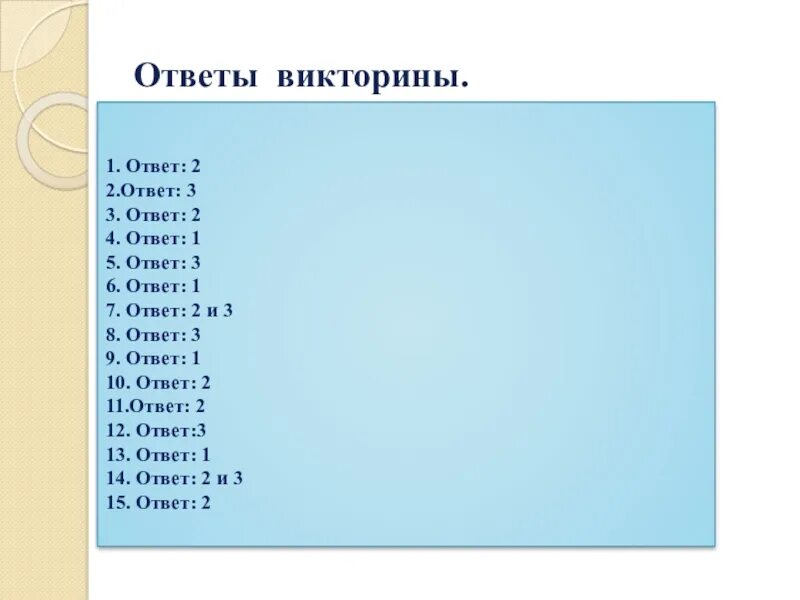 Ответы викторины.

1. Ответ: 2
2.Ответ: 3
3. Ответ: 2
4. Ответ: 1
5. Ответ: 3
6. Ответ: 1
7. Ответ: 2 и 3
8. Ответ: 3
9. Ответ: 1
10. Ответ: 2
11.Ответ: 2
12. Ответ:3
13. Ответ: 1
14. Ответ: 2 и 3
15. Ответ: 2